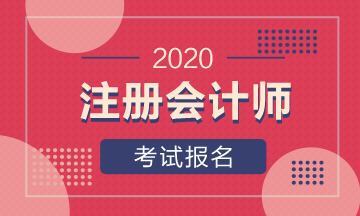 2020
注册会计师
考试报名